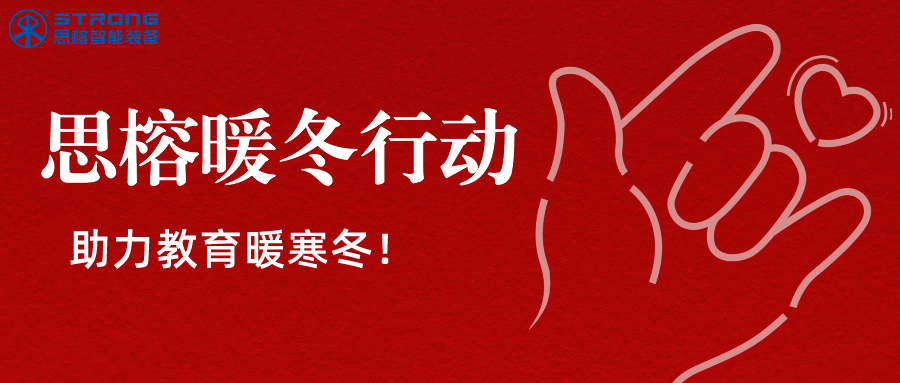 STRONG
思榕智能装备

思榕暖冬行动

助力教育暖寒冬！